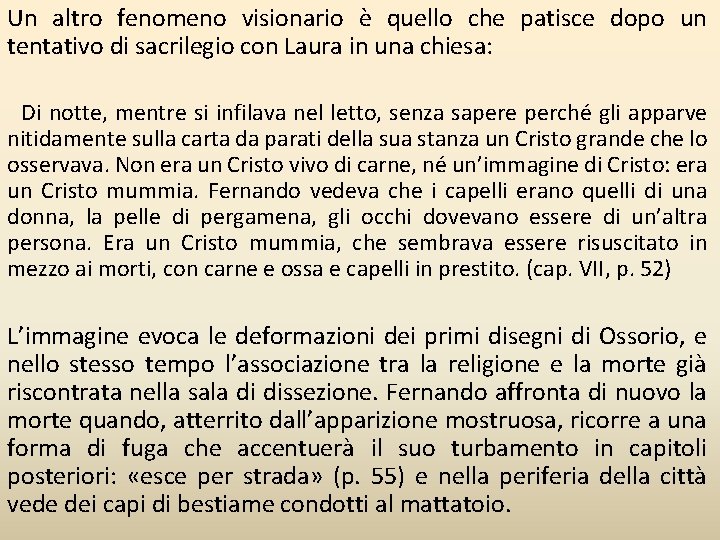 Un altro fenomeno visionario è quello che patisce dopo un tentativo di sacrilegio con Laura in una chiesa:

Di notte, mentre si infilava nel letto, senza sapere perché gli apparve nitidamente sulla carta da parati della sua stanza un Cristo grande che lo osservava. Non era un Cristo vivo di carne, né un'immagine di Cristo: era un Cristo mummia. Fernando vedeva che i capelli erano quelli di una donna, la pelle di pergamena, gli occhi dovevano essere di un'altra persona. Era un Cristo mummia, che sembrava essere risuscitato in mezzo ai morti, con carne e ossa e capelli in prestito. (cap. VII, p. 52)

L'immagine evoca le deformazioni dei primi disegni di Ossorio, e nello stesso tempo l'associazione tra la religione e la morte già riscontrata nella sala di dissezione. Fernando affronta di nuovo la morte quando, atterrito dall'apparizione mostruosa, ricorre a una forma di fuga che accentuerà il suo turbamento in capitoli posteriori: «esce per strada» (p. 55) e nella periferia della città vede dei capi di bestiame condotti al mattatoio.